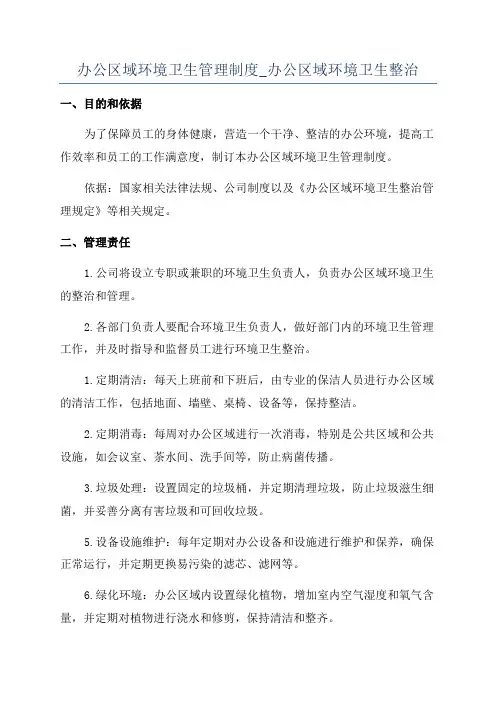 办公区域环境卫生管理制度_办公区域环境卫生整治

一、目的和依据

为了保障员工的身体健康，营造一个干净、整洁的办公环境，提高工作效率和员工的工作满意度，制订本办公区域环境卫生管理制度。

依据：国家相关法律法规、公司制度以及《办公区域环境卫生整治管理规定》等相关规定。

二、管理责任

1.公司将设立专职或兼职的环境卫生负责人，负责办公区域环境卫生的整治和管理。

2.各部门负责人要配合环境卫生负责人，做好部门内的环境卫生管理工作，并及时指导和监督员工进行环境卫生整治。

1.定期清洁：每天上班前和下班后，由专业的保洁人员进行办公区域的清洁工作，包括地面、墙壁、桌椅、设备等，保持整洁。

2.定期消毒：每周对办公区域进行一次消毒，特别是公共区域和公共设施，如会议室、茶水间、洗手间等，防止病菌传播。

3.垃圾处理：设置固定的垃圾桶，并定期清理垃圾，防止垃圾滋生细菌，并妥善分离有害垃圾和可回收垃圾。

5.设备设施维护：每年定期对办公设备和设施进行维护和保养，确保正常运行，并定期更换易污染的滤芯、滤网等。

6.绿化环境：办公区域内设置绿化植物，增加室内空气湿度和氧气含量，并定期对植物进行浇水和修剪，保持清洁和整齐。